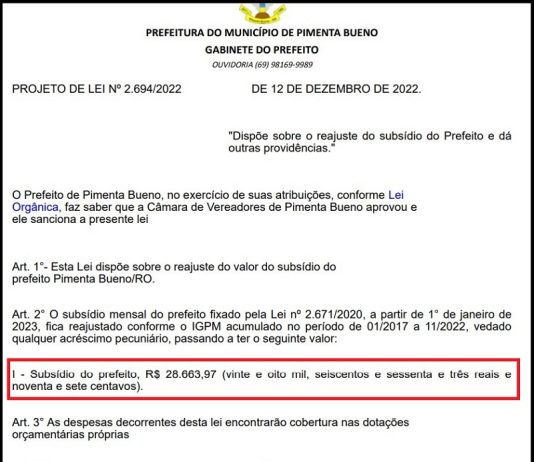 PREFEITURA DO MUNICÍPIO DE PIMENTA BUENO
GABINETE DO PREFEITO
OUVIDORIA (69) 98169-9989

PROJETO DE LEI Nº 2.694/2022 DE 12 DE DEZEMBRO DE 2022.

"Dispõe sobre o reajuste do subsídio do Prefeito e dá outras providências."

O Prefeito de Pimenta Bueno, no exercício de suas atribuições, conforme Lei Orgânica, faz saber que a Câmara de Vereadores de Pimenta Bueno aprovou e ele sanciona a presente lei

Art. 1°- Esta Lei dispõe sobre o reajuste do valor do subsídio do prefeito Pimenta Bueno/RO.

Art. 2° O subsídio mensal do prefeito fixado pela Lei nº 2.671/2020, a partir de 1° de janeiro de 2023, fica reajustado conforme o IGPM acumulado no período de 01/2017 a 11/2022, vedado qualquer acréscimo pecuniário, passando a ter o seguinte valor:

I - Subsídio do prefeito, R$ 28.663,97 (vinte e oito mil, seiscentos e sessenta e três reais e noventa e sete centavos).

Art. 3° As despesas decorrentes desta lei encontrarão cobertura nas dotações orçamentárias próprias